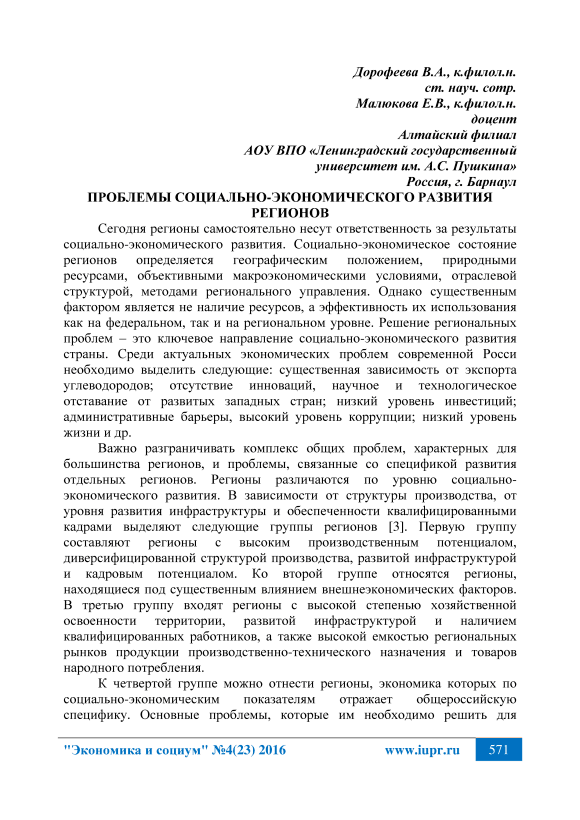 Дорофеева В.А., к.филол.н.
ст. науч. сотр.
Малюкова Е.В., к.филол.н.
доцент
Алтайский филиал
АОУ ВПО «Ленинградский государственный
университет им. А.С. Пушкина»
Россия, г. Барнаул

ПРОБЛЕМЫ СОЦИАЛЬНО-ЭКОНОМИЧЕСКОГО РАЗВИТИЯ РЕГИОНОВ

Сегодня регионы самостоятельно несут ответственность за результаты социально-экономического развития. Социально-экономическое состояние регионов определяется географическим положением, природными ресурсами, объективными макроэкономическими условиями, отраслевой структурой, методами регионального управления. Однако существенным фактором является не наличие ресурсов, а эффективность их использования как на федеральном, так и на региональном уровне. Решение региональных проблем – это ключевое направление социально-экономического развития страны. Среди актуальных экономических проблем современной Росси необходимо выделить следующие: существенная зависимость от экспорта углеводородов; отсутствие инноваций, научное и технологическое отставание от развитых западных стран; низкий уровень инвестиций; административные барьеры, высокий уровень коррупции; низкий уровень жизни и др.

Важно разграничивать комплекс общих проблем, характерных для большинства регионов, и проблемы, связанные со спецификой развития отдельных регионов. Регионы различаются по уровню социально-экономического развития. В зависимости от структуры производства, от уровня развития инфраструктуры и обеспеченности квалифицированными кадрами выделяют следующие группы регионов [3]. Первую группу составляют регионы с высоким производственным потенциалом, диверсифицированной структурой производства, развитой инфраструктурой и кадровым потенциалом. Ко второй группе относятся регионы, находящиеся под существенным влиянием внешнеэкономических факторов. В третью группу входят регионы с высокой степенью хозяйственной освоенности территории, развитой инфраструктурой и наличием квалифицированных работников, а также высокой емкостью региональных рынков продукции производственно-технического назначения и товаров народного потребления.

К четвертой группе можно отнести регионы, экономика которых по социально-экономическим показателям отражает общероссийскую специфику. Основные проблемы, которые им необходимо решить для

"Экономика и социум" №4(23) 2016 www.iupr.ru 571